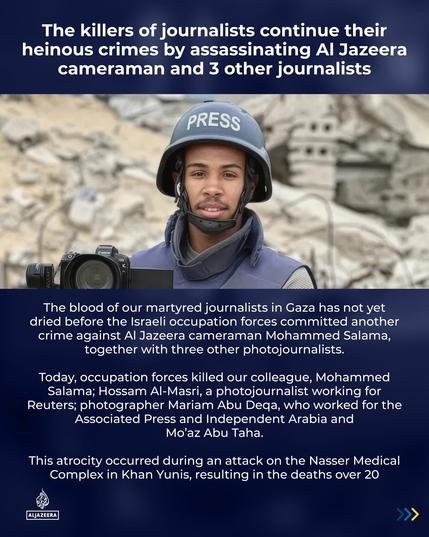 The killers of journalists continue their heinous crimes by assassinating Al Jazeera cameraman and 3 other journalists

PRESS

The blood of our martyred journalists in Gaza has not yet dried before the Israeli occupation forces committed another crime against Al Jazeera cameraman Mohammed Salama, together with three other photojournalists.

Today, occupation forces killed our colleague, Mohammed Salama; Hossam Al-Masri, a photojournalist working for Reuters; photographer Mariam Abu Deqa, who worked for the Associated Press and Independent Arabia and Mo'az Abu Taha.

This atrocity occurred during an attack on the Nasser Medical Complex in Khan Yunis, resulting in the deaths over 20

ALJAZEERA